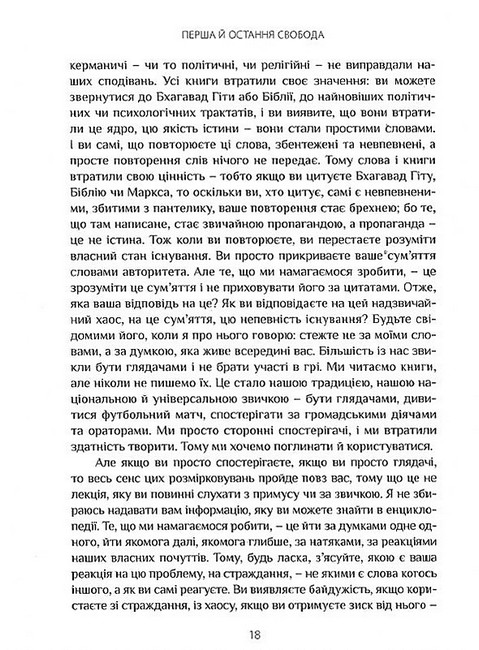 ПЕРША Й ОСТАННЯ СВОБОДА

керманичі – чи то політичні, чи релігійні – не виправдали наших сподівань. Усі книги втратили своє значення: ви можете звернутися до Бхагавад Гіти або Біблії, до найновіших політичних чи психологічних трактатів, і ви виявите, що вони втратили це ядро, цю якість істини – вони стали простими словами. І ви самі, що повторюєте ці слова, збентежені та невпевнені, а просте повторення слів нічого не передає. Тому слова і книги втратили свою цінність – тобто якщо ви цитуєте Бхагавад Гіту, Біблію чи Маркса, то оскільки ви, хто цитує, самі є невпевненими, збитими з пантелику, ваше повторення стає брехнею; бо те, що там написане, стає звичайною пропагандою, а пропаганда – це не істина. Тож коли ви повторюєте, ви перестаєте розуміти власний стан існування. Ви просто прикриваєте ваше сум'яття словами авторитета. Але те, що ми намагаємося зробити, – це зрозуміти це сум'яття і не приховувати його за цитатами. Отже, яка ваша відповідь на це? Як ви відповідаєте на цей надзвичайний хаос, на це сум'яття, цю непевність існування? Будьте свідомими його, коли я про нього говорю: стежте не за моїми словами, а за думкою, яка живе всередині вас. Більшість із нас звикли бути глядачами і не брати участі в грі. Ми читаємо книги, але ніколи не пишемо їх. Це стало нашою традицією, нашою національною й універсальною звичкою – бути глядачами, дивитися футбольний матч, спостерігати за громадськими діячами та ораторами. Ми просто сторонні спостерігачі, і ми втратили здатність творити. Тому ми хочемо поглинати й користуватися.

Але якщо ви просто спостерігаєте, якщо ви просто глядачі, то весь сенс цих розмірковувань пройде повз вас, тому що це не лекція, яку ви повинні слухати з примусу чи за звичкою. Я не збираюсь надавати вам інформацію, яку ви можете знайти в енциклопедії. Те, що ми намагаємося робити, – це йти за думками одне одного, йти якомога далі, якомога глибше, за натяками, за реакціями наших власних почуттів. Тому, будь ласка, з'ясуйте, якою є ваша реакція на цю проблему, на страждання, – не якими є слова когось іншого, а як ви самі реагуєте. Ви виявляєте байдужість, якщо користаєте зі страждання, із хаосу, якщо ви отримуєте зиск від нього –

18